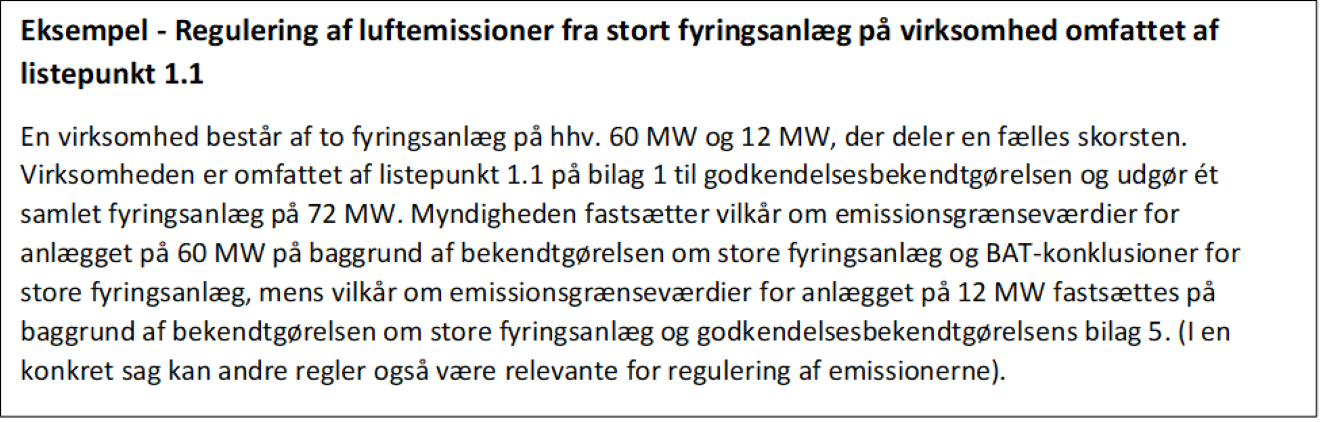 Eksempel - Regulering af luftemissioner fra stort fyringsanlæg på virksomhed omfattet af listepunkt 1.1

En virksomhed består af to fyringsanlæg på hhv. 60 MW og 12 MW, der deler en fælles skorsten. Virksomheden er omfattet af listepunkt 1.1 på bilag 1 til godkendelsesbekendtgørelsen og udgør ét samlet fyringsanlæg på 72 MW. Myndigheden fastsætter vilkår om emissionsgrænseværdier for anlægget på 60 MW på baggrund af bekendtgørelsen om store fyringsanlæg og BAT-konklusioner for store fyringsanlæg, mens vilkår om emissionsgrænseværdier for anlægget på 12 MW fastsættes på baggrund af bekendtgørelsen om store fyringsanlæg og godkendelsesbekendtgørelsens bilag 5. (I en konkret sag kan andre regler også være relevante for regulering af emissionerne).